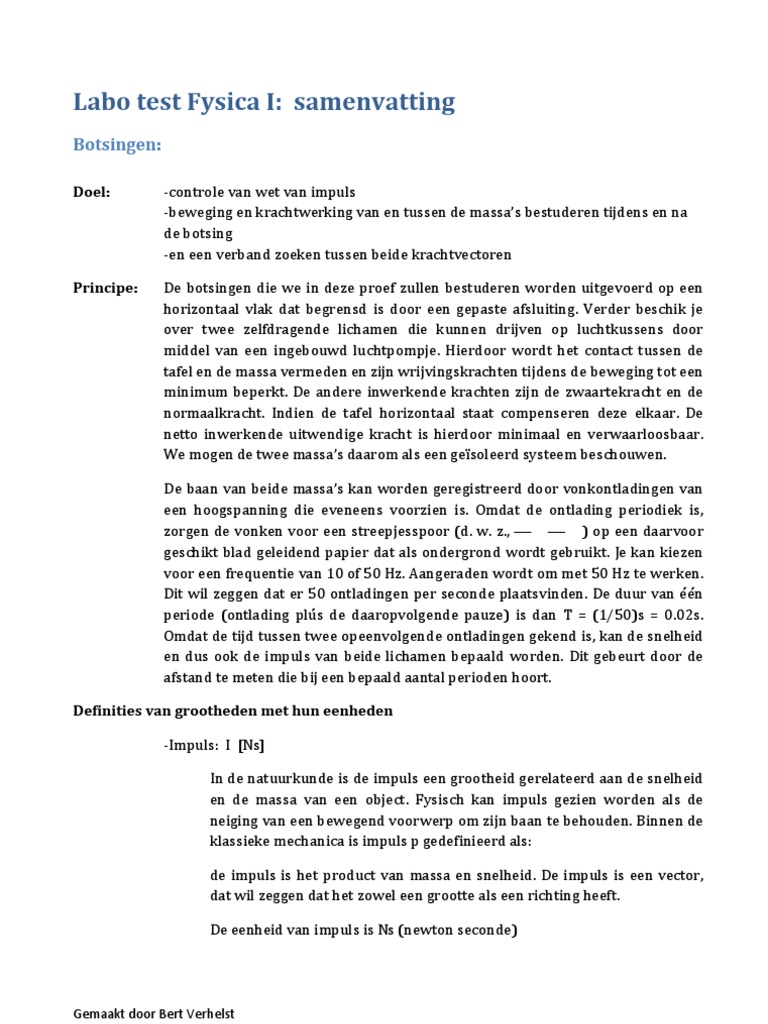 Labo test Fysica I: samenvatting

Botsingen:

Doel:

-controle van wet van impuls
-beweging en krachtwerking van en tussen de massa's bestuderen tijdens en na de botsing
-en een verband zoeken tussen beide krachtvectoren

Principe:

De botsingen die we in deze proef zullen bestuderen worden uitgevoerd op een horizontaal vlak dat begrensd is door een gepaste afsluiting. Verder beschik je over twee zelfdragende lichamen die kunnen drijven op luchtkussens door middel van een ingebouwd luchtpompje. Hierdoor wordt het contact tussen de tafel en de massa vermeden en zijn wrijvingskrachten tijdens de beweging tot een minimum beperkt. De andere inwerkende krachten zijn de zwaartekracht en de normaalkracht. Indien de tafel horizontaal staat compenseren deze elkaar. De netto inwerkende uitwendige kracht is hierdoor minimaal en verwaarloosbaar. We mogen de twee massa's daarom als een geïsoleerd systeem beschouwen.

De baan van beide massa's kan worden geregistreerd door vonkontladingen van een hoogspanning die eveneens voorzien is. Omdat de ontlading periodiek is, zorgen de vonken voor een streepjesspoor (d. w. z., — — ) op een daarvoor geschikt blad geleidend papier dat als ondergrond wordt gebruikt. Je kan kiezen voor een frequentie van 10 of 50 Hz. Aangeraden wordt om met 50 Hz te werken. Dit wil zeggen dat er 50 ontladingen per seconde plaatsvinden. De duur van één periode (ontlading plús de daaropvolgende pauze) is dan T = (1/50)s = 0.02s. Omdat de tijd tussen twee opeenvolgende ontladingen gekend is, kan de snelheid en dus ook de impuls van beide lichamen bepaald worden. Dit gebeurt door de afstand te meten die bij een bepaald aantal perioden hoort.

Definities van grootheden met hun eenheden

-Impuls: I [Ns]

In de natuurkunde is de impuls een grootheid gerelateerd aan de snelheid en de massa van een object. Fysisch kan impuls gezien worden als de neiging van een bewegend voorwerp om zijn baan te behouden. Binnen de klassieke mechanica is impuls p gedefinieerd als:

de impuls is het product van massa en snelheid. De impuls is een vector, dat wil zeggen dat het zowel een grootte als een richting heeft.

De eenheid van impuls is Ns (newton seconde)

Gemaakt door Bert Verhelst